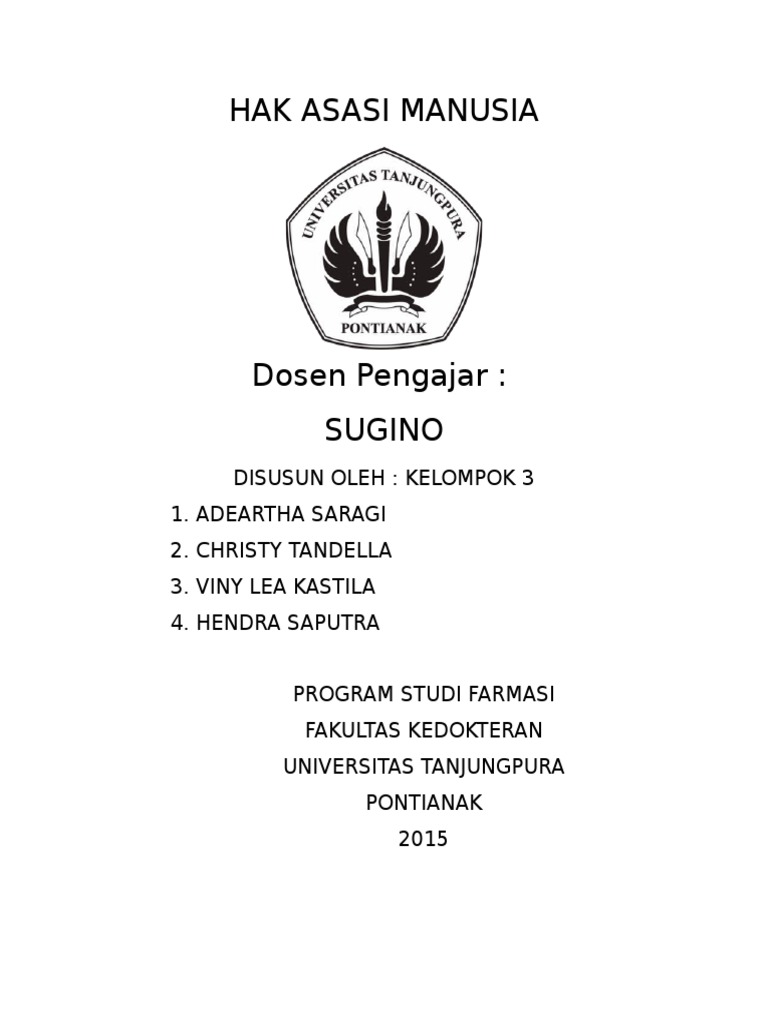 HAK ASASI MANUSIA

UNIVERSITAS TANJUNGPURA
PONTIANAK

Dosen Pengajar :

SUGINO

DISUSUN OLEH : KELOMPOK 3

1. ADEARTHA SARAGI
2. CHRISTY TANDELLA
3. VINY LEA KASTILA
4. HENDRA SAPUTRA

PROGRAM STUDI FARMASI
FAKULTAS KEDOKTERAN
UNIVERSITAS TANJUNGPURA
PONTIANAK
2015